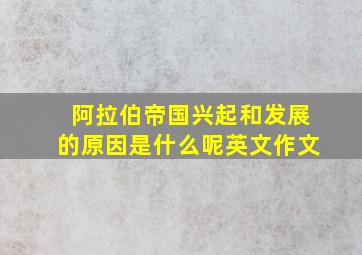 阿拉伯帝国兴起和发展的原因是什么呢英文作文